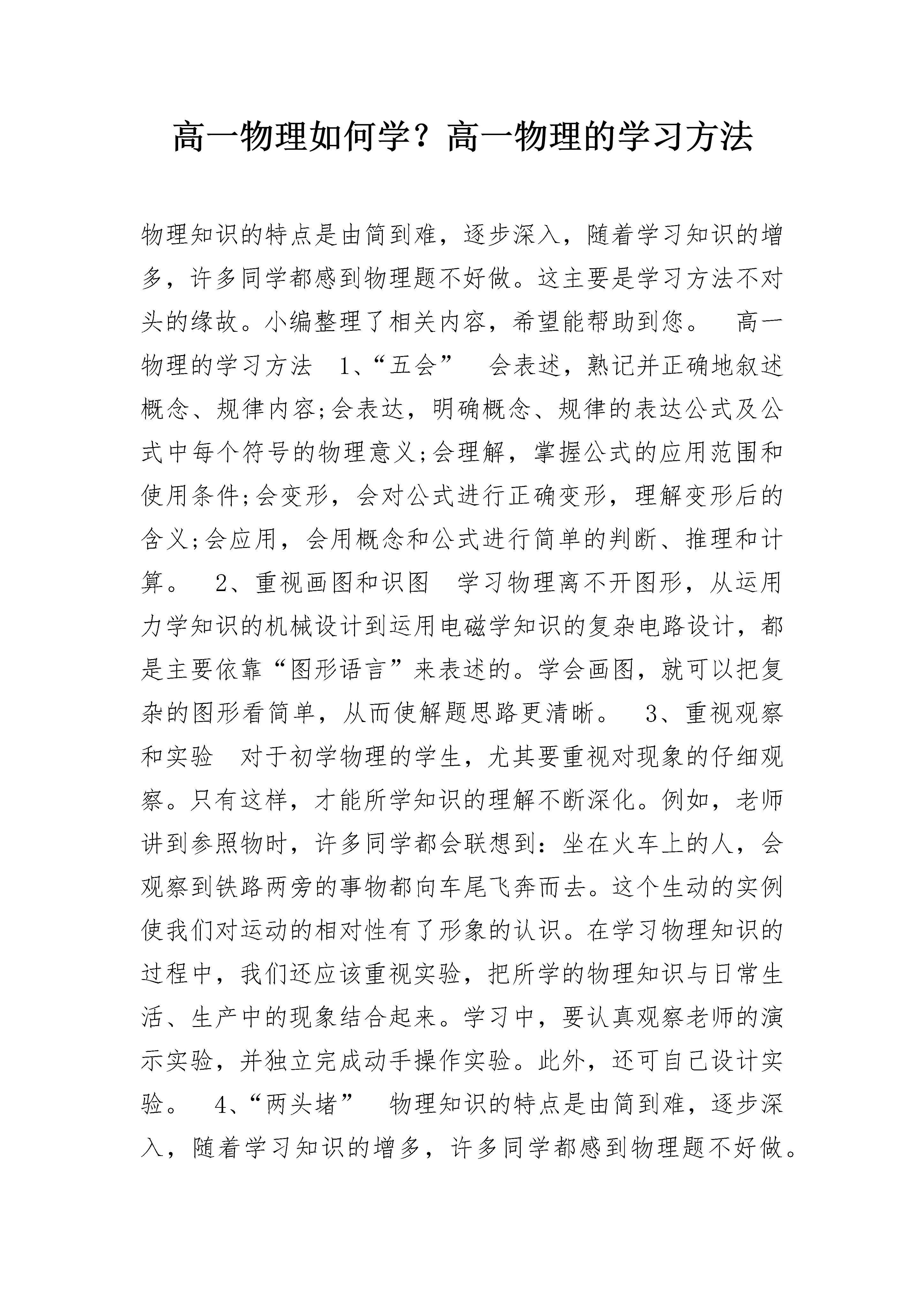 高一物理如何学？高一物理的学习方法

物理知识的特点是由简到难，逐步深入，随着学习知识的增多，许多同学都感到物理题不好做。这主要是学习方法不对头的缘故。小编整理了相关内容，希望能帮助到您。 高一物理的学习方法 1、“五会” 会表述，熟记并正确地叙述概念、规律内容;会表达，明确概念、规律的表达公式及公式中每个符号的物理意义;会理解，掌握公式的应用范围和使用条件;会变形，会对公式进行正确变形，理解变形后的含义;会应用，会用概念和公式进行简单的判断、推理和计算。 2、重视画图和识图 学习物理离不开图形，从运用力学知识的机械设计到运用电磁学知识的复杂电路设计，都是主要依靠“图形语言”来表述的。学会画图，就可以把复杂的图形看简单，从而使解题思路更清晰。 3、重视观察和实验 对于初学物理的学生，尤其要重视对现象的仔细观察。只有这样，才能所学知识的理解不断深化。例如，老师讲到参照物时，许多同学都会联想到：坐在火车上的人，会观察到铁路两旁的事物都向车尾飞奔而去。这个生动的实例使我们对运动的相对性有了形象的认识。在学习物理知识的过程中，我们还应该重视实验，把所学的物理知识与日常生活、生产中的现象结合起来。学习中，要认真观察老师的演示实验，并独立完成动手操作实验。此外，还可自己设计实验。 4、“两头堵” 物理知识的特点是由简到难，逐步深入，随着学习知识的增多，许多同学都感到物理题不好做。